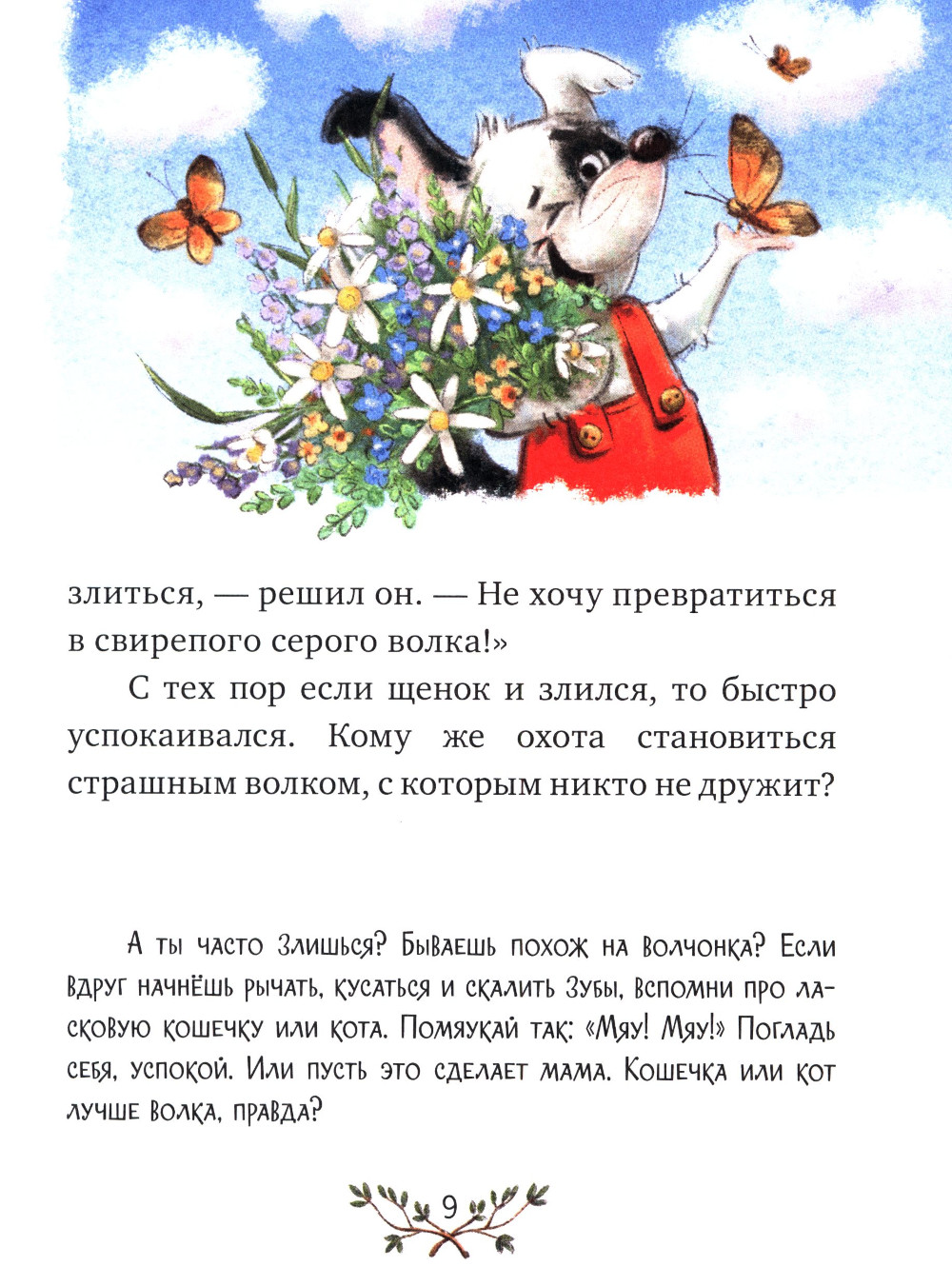 злиться, — решил он. — Не хочу превратиться в свирепого серого волка!»

С тех пор если щенок и злился, то быстро успокаивался. Кому же охота становиться страшным волком, с которым никто не дружит?

А ты часто злишься? Бываешь похож на волчонка? Если вдруг начнёшь рычать, кусаться и скалить зубы, вспомни про ласковую кошечку или кота. Помяукай так: «Мяу! Мяу!» Погладь себя, успокой. Или пусть это сделает мама. Кошечка или кот лучше волка, правда?

9